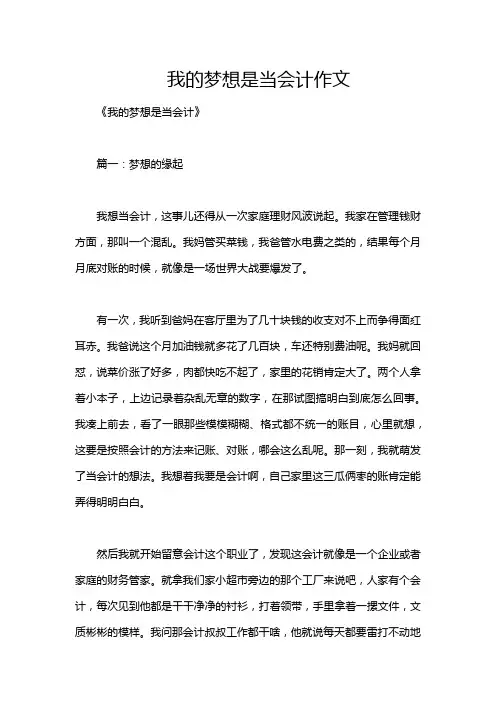 我的梦想是当会计作文

《我的梦想是当会计》

篇一：梦想的缘起

我想当会计，这事儿还得从一次家庭理财风波说起。我家在管理钱财方面，那叫一个混乱。我妈管买菜钱，我爸管水电费之类的，结果每个月月底对账的时候，就像是一场世界大战要爆发了。

有一次，我听到爸妈在客厅里为了几十块钱的收支对不上而争得面红耳赤。我爸说这个月加油钱就多花了几百块，车还特别费油呢。我妈就回怼，说菜价涨了好多，肉都快吃不起了，家里的花销肯定大了。两个人拿着小本子，上边记录着杂乱无章的数字，在那试图搞明白到底怎么回事。我凑上前去，看了一眼那些模模糊糊、格式都不统一的账目，心里就想，这要是按照会计的方法来记账、对账，哪会这么乱呢。那一刻，我就萌发了当会计的想法。我想着我要是会计啊，自己家里这三瓜俩枣的账肯定能弄得明明白白。

然后我就开始留意会计这个职业了，发现这会计就像是一个企业或者家庭的财务管家。就拿我们家小超市旁边的那个工厂来说吧，人家有个会计，每次见到他都是干干净净的衬衫，打着领带，手里拿着一摞文件，文质彬彬的模样。我问那会计叔叔工作都干啥，他就说每天都要雷打不动地